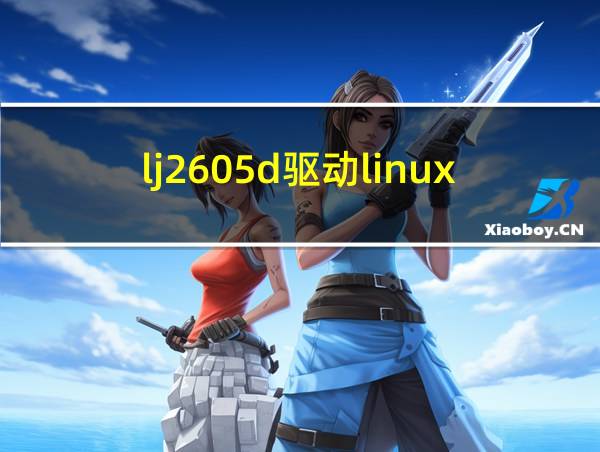 lj2605d驱动linux

Xiaoboy.CN